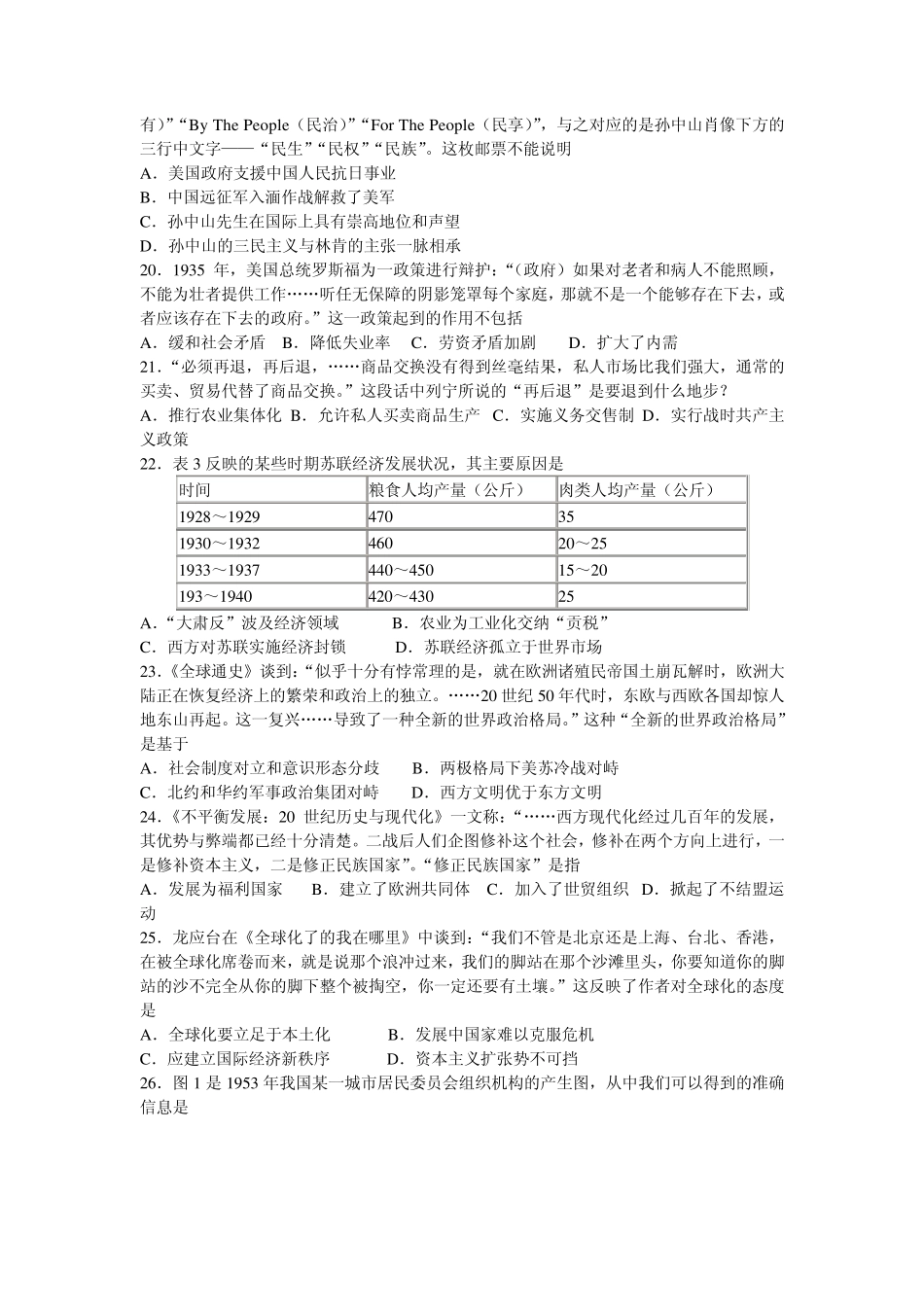 有）”“By The People（民治）”“For The People（民享）”，与之对应的是孙中山肖像下方的三行中文字——“民生”“民权”“民族”。这枚邮票不能说明
A．美国政府支援中国人民抗日事业
B．中国远征军入缅作战解救了美军
C．孙中山先生在国际上具有崇高地位和声望
D．孙中山的三民主义与林肯的主张一脉相承
20．1935 年，美国总统罗斯福为一政策进行辩护：“（政府）如果对老者和病人不能照顾，不能为壮者提供工作……听任无保障的阴影笼罩每个家庭，那就不是一个能够存在下去，或者应该存在下去的政府。”这一政策起到的作用不包括
A．缓和社会矛盾　B．降低失业率　C．劳资矛盾加剧　　D．扩大了内需
21．“必须再退，再后退，……商品交换没有得到丝毫结果，私人市场比我们强大，通常的买卖、贸易代替了商品交换。”这段话中列宁所说的“再后退”是要退到什么地步？
A．推行农业集体化 B．允许私人买卖商品生产 C．实施义务交售制 D．实行战时共产主义政策
22．表 3 反映的某些时期苏联经济发展状况，其主要原因是

| 时间 | 粮食人均产量（公斤） | 肉类人均产量（公斤） |
|---|---|---|
| 1928～1929 | 470 | 35 |
| 1930～1932 | 460 | 20～25 |
| 1933～1937 | 440～450 | 15～20 |
| 193～1940 | 420～430 | 25 |

A．“大肃反”波及经济领域　　　B．农业为工业化交纳“贡税”
C．西方对苏联实施经济封锁　　　D．苏联经济孤立于世界市场
23．《全球通史》谈到：“似乎十分有悖常理的是，就在欧洲诸殖民帝国土崩瓦解时，欧洲大陆正在恢复经济上的繁荣和政治上的独立。……20 世纪 50 年代时，东欧与西欧各国却惊人地东山再起。这一复兴……导致了一种全新的世界政治格局。”这种“全新的世界政治格局”是基于
A．社会制度对立和意识形态分歧　　B．两极格局下美苏冷战对峙
C．北约和华约军事政治集团对峙　　D．西方文明优于东方文明
24．《不平衡发展：20 世纪历史与现代化》一文称：“……西方现代化经过几百年的发展，其优势与弊端都已经十分清楚。二战后人们企图修补这个社会，修补在两个方向上进行，一是修补资本主义，二是修正民族国家”。“修正民族国家”是指
A．发展为福利国家　　B．建立了欧洲共同体　C．加入了世贸组织　D．掀起了不结盟运动
25．龙应台在《全球化了的我在哪里》中谈到：“我们不管是北京还是上海、台北、香港，在被全球化席卷而来，就是说那个浪冲过来，我们的脚站在那个沙滩里头，你要知道你的脚站的沙不完全从你的脚下整个被掏空，你一定还要有土壤。”这反映了作者对全球化的态度是
A．全球化要立足于本土化　　　　B．发展中国家难以克服危机
C．应建立国际经济新秩序　　　　D．资本主义扩张势不可挡
26．图 1 是 1953 年我国某一城市居民委员会组织机构的产生图，从中我们可以得到的准确信息是